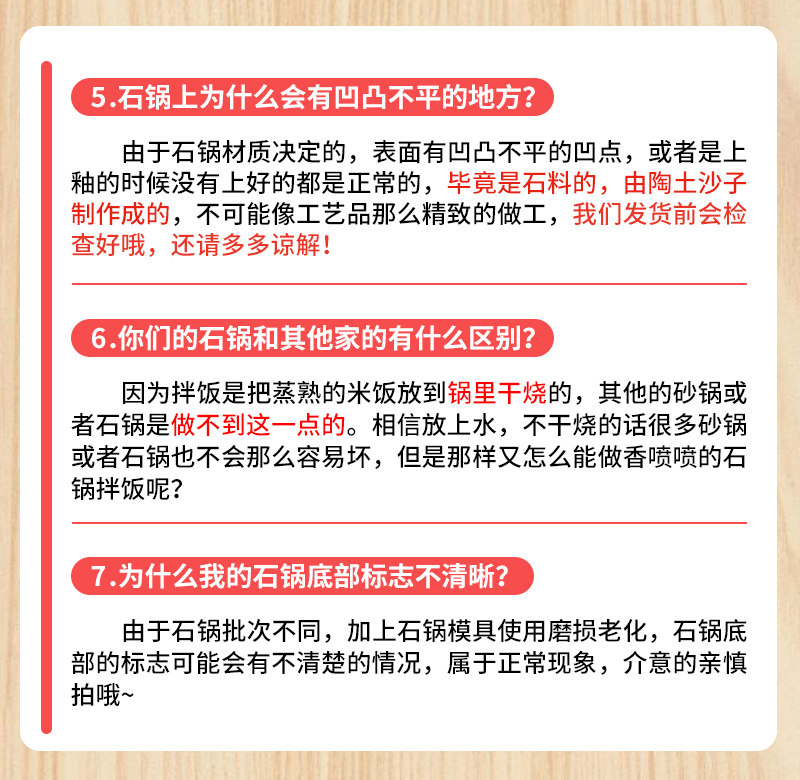 5.石锅上为什么会有凹凸不平的地方?

由于石锅材质决定的，表面有凹凸不平的凹点，或者是上釉的时候没有上好的都是正常的，毕竟是石料的，由陶土沙子制作成的，不可能像工艺品那么精致的做工，我们发货前会检查好哦，还请多多谅解!

6.你们的石锅和其他家的有什么区别?

因为拌饭是把蒸熟的米饭放到锅里干烧的，其他的砂锅或者石锅是做不到这一点的。相信放上水，不干烧的话很多砂锅或者石锅也不会那么容易坏，但是那样又怎么能做香喷喷的石锅拌饭呢?

7.为什么我的石锅底部标志不清晰?

由于石锅批次不同，加上石锅模具使用磨损老化，石锅底部的标志可能会有不清楚的情况，属于正常现象，介意的亲慎拍哦~